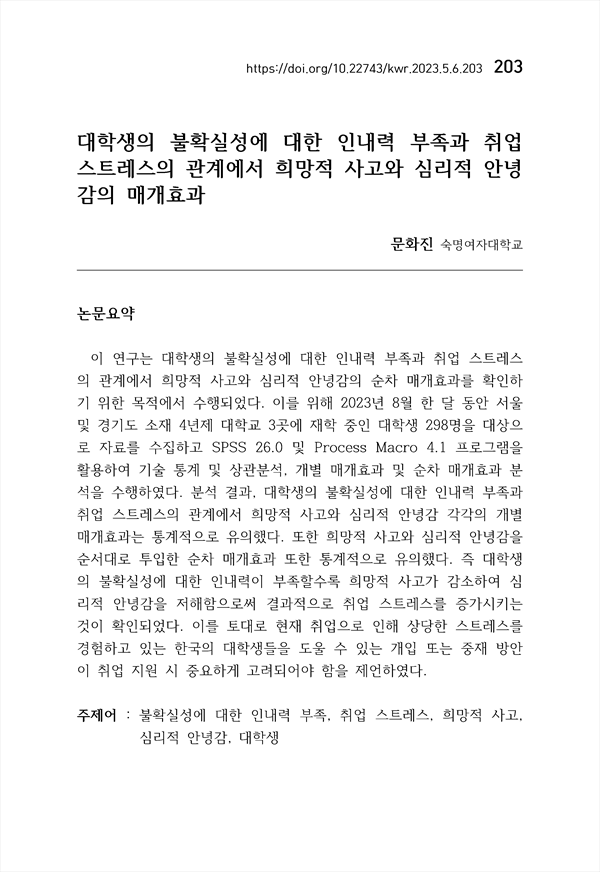 https://doi.org/10.22743/kwr.2023.5.6.203 203

대학생의 불확실성에 대한 인내력 부족과 취업 스트레스의 관계에서 희망적 사고와 심리적 안녕감의 매개효과

문화진 숙명여자대학교

논문요약

이 연구는 대학생의 불확실성에 대한 인내력 부족과 취업 스트레스의 관계에서 희망적 사고와 심리적 안녕감의 순차 매개효과를 확인하기 위한 목적에서 수행되었다. 이를 위해 2023년 8월 한 달 동안 서울 및 경기도 소재 4년제 대학교 3곳에 재학 중인 대학생 298명을 대상으로 자료를 수집하고 SPSS 26.0 및 Process Macro 4.1 프로그램을 활용하여 기술 통계 및 상관분석, 개별 매개효과 및 순차 매개효과 분석을 수행하였다. 분석 결과, 대학생의 불확실성에 대한 인내력 부족과 취업 스트레스의 관계에서 희망적 사고와 심리적 안녕감 각각의 개별 매개효과는 통계적으로 유의했다. 또한 희망적 사고와 심리적 안녕감을 순서대로 투입한 순차 매개효과 또한 통계적으로 유의했다. 즉 대학생의 불확실성에 대한 인내력이 부족할수록 희망적 사고가 감소하여 심리적 안녕감을 저해함으로써 결과적으로 취업 스트레스를 증가시키는 것이 확인되었다. 이를 토대로 현재 취업으로 인해 상당한 스트레스를 경험하고 있는 한국의 대학생들을 도울 수 있는 개입 또는 중재 방안이 취업 지원 시 중요하게 고려되어야 함을 제언하였다.

주제어 : 불확실성에 대한 인내력 부족, 취업 스트레스, 희망적 사고, 심리적 안녕감, 대학생